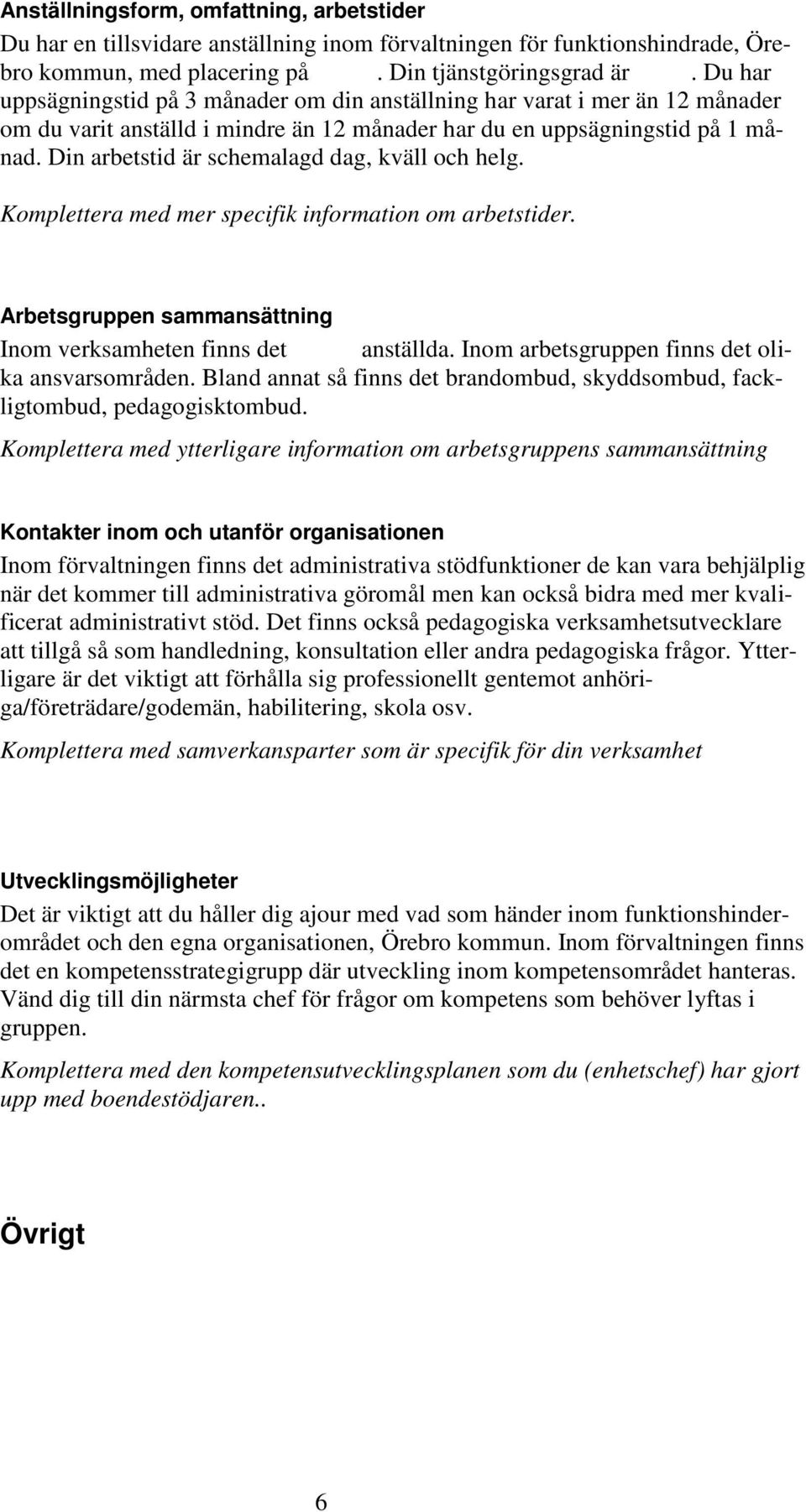 Anställningsform, omfattning, arbetstider

Du har en tillsvidare anställning inom förvaltningen för funktionshindrade, Örebro kommun, med placering på . Din tjänstgöringsgrad är . Du har uppsägningstid på 3 månader om din anställning har varat i mer än 12 månader om du varit anställd i mindre än 12 månader har du en uppsägningstid på 1 månad. Din arbetstid är schemalagd dag, kväll och helg.

Komplettera med mer specifik information om arbetstider.

Arbetsgruppen sammansättning

Inom verksamheten finns det anställda. Inom arbetsgruppen finns det olika ansvarsområden. Bland annat så finns det brandombud, skyddsombud, fackligtombud, pedagogisktombud.

Komplettera med ytterligare information om arbetsgruppens sammansättning

Kontakter inom och utanför organisationen

Inom förvaltningen finns det administrativa stödfunktioner de kan vara behjälplig när det kommer till administrativa göromål men kan också bidra med mer kvalificerat administrativt stöd. Det finns också pedagogiska verksamhetsutvecklare att tillgå så som handledning, konsultation eller andra pedagogiska frågor. Ytterligare är det viktigt att förhålla sig professionellt gentemot anhöriga/företrädare/godemän, habilitering, skola osv.

Komplettera med samverkansparter som är specifik för din verksamhet

Utvecklingsmöjligheter

Det är viktigt att du håller dig ajour med vad som händer inom funktionshinderområdet och den egna organisationen, Örebro kommun. Inom förvaltningen finns det en kompetensstrategigrupp där utveckling inom kompetensområdet hanteras. Vänd dig till din närmsta chef för frågor om kompetens som behöver lyftas i gruppen.

Komplettera med den kompetensutvecklingsplanen som du (enhetschef) har gjort upp med boendestödjaren..

Övrigt

6